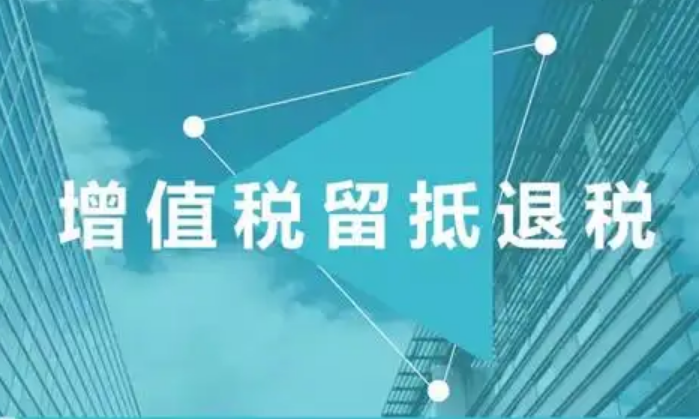 增值税留抵退税